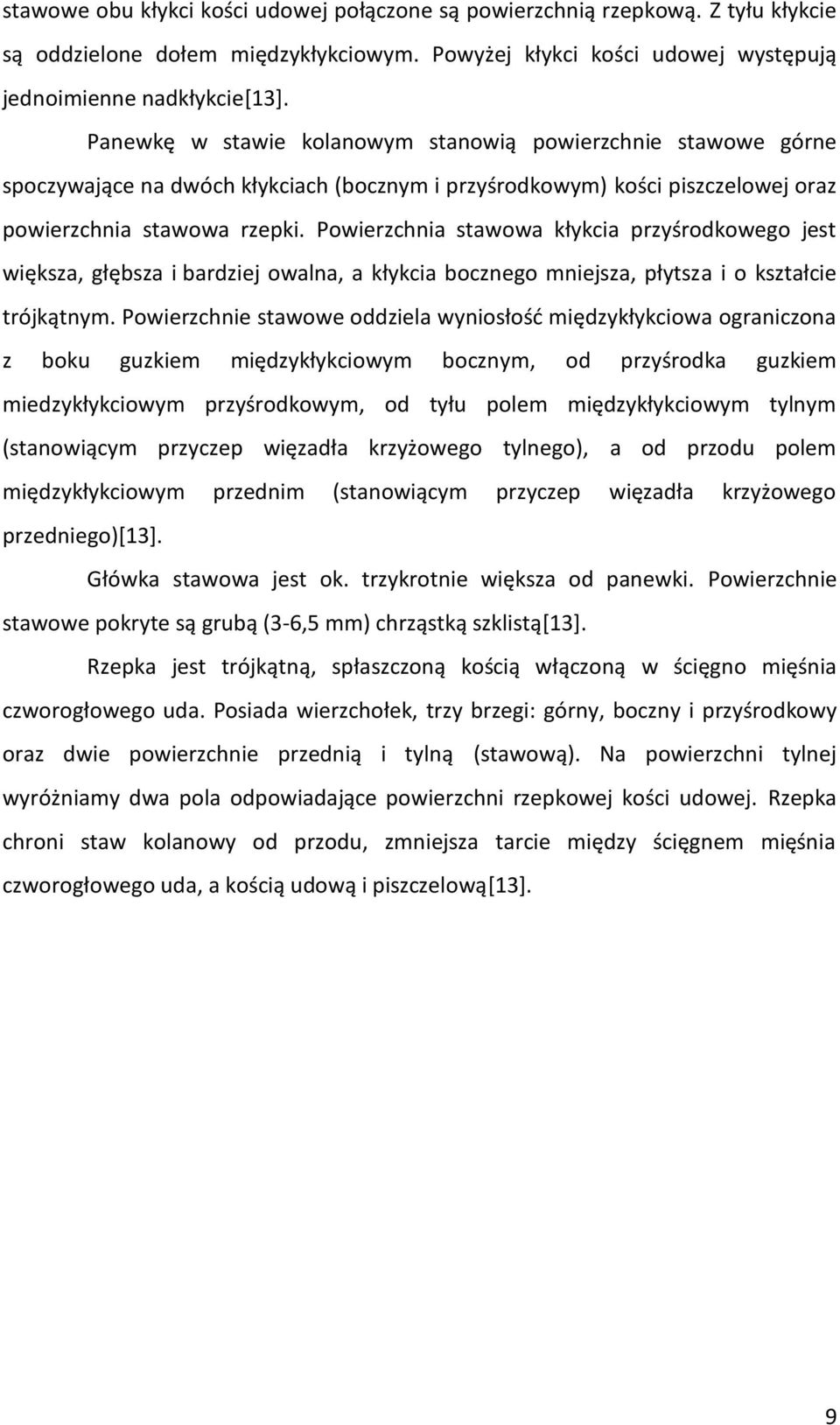 stawowe obu kłykci kości udowej połączone są powierzchnią rzepkową. Z tyłu kłykcie są oddzielone dołem międzykłykciowym. Powyżej kłykci kości udowej występują jednoimienne nadkłykcie[13].

Panewkę w stawie kolanowym stanowią powierzchnie stawowe górne spoczywające na dwóch kłykciach (bocznym i przyśrodkowym) kości piszczelowej oraz powierzchnia stawowa rzepki. Powierzchnia stawowa kłykcia przyśrodkowego jest większa, głębsza i bardziej owalna, a kłykcia bocznego mniejsza, płytsza i o kształcie trójkątnym. Powierzchnie stawowe oddziela wyniosłość międzykłykciowa ograniczona z boku guzkiem międzykłykciowym bocznym, od przyśrodka guzkiem miedzykłykciowym przyśrodkowym, od tyłu polem międzykłykciowym tylnym (stanowiącym przyczep więzadła krzyżowego tylnego), a od przodu polem międzykłykciowym przednim (stanowiącym przyczep więzadła krzyżowego przedniego)[13].

Główka stawowa jest ok. trzykrotnie większa od panewki. Powierzchnie stawowe pokryte są grubą (3-6,5 mm) chrząstką szklistą[13].

Rzepka jest trójkątną, spłaszczoną kością włączoną w ścięgno mięśnia czworogłowego uda. Posiada wierzchołek, trzy brzegi: górny, boczny i przyśrodkowy oraz dwie powierzchnie przednią i tylną (stawową). Na powierzchni tylnej wyróżniamy dwa pola odpowiadające powierzchni rzepkowej kości udowej. Rzepka chroni staw kolanowy od przodu, zmniejsza tarcie między ścięgnem mięśnia czworogłowego uda, a kością udową i piszczelową[13].

9